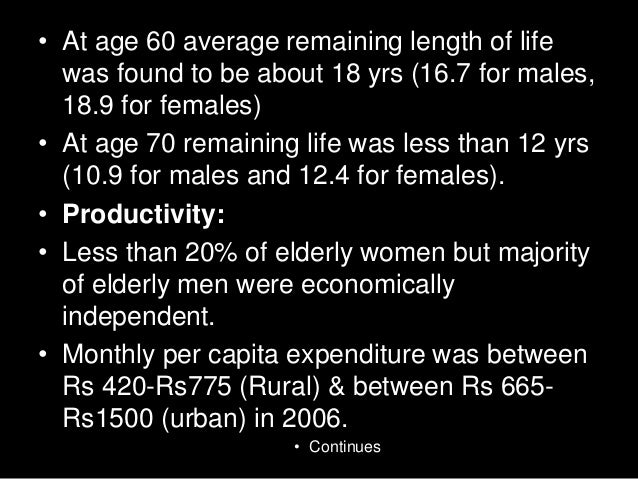 • At age 60 average remaining length of life was found to be about 18 yrs (16.7 for males, 18.9 for females)

• At age 70 remaining life was less than 12 yrs (10.9 for males and 12.4 for females).

• Productivity:

• Less than 20% of elderly women but majority of elderly men were economically independent.

• Monthly per capita expenditure was between Rs 420-Rs775 (Rural) & between Rs 665-Rs1500 (urban) in 2006.

• Continues